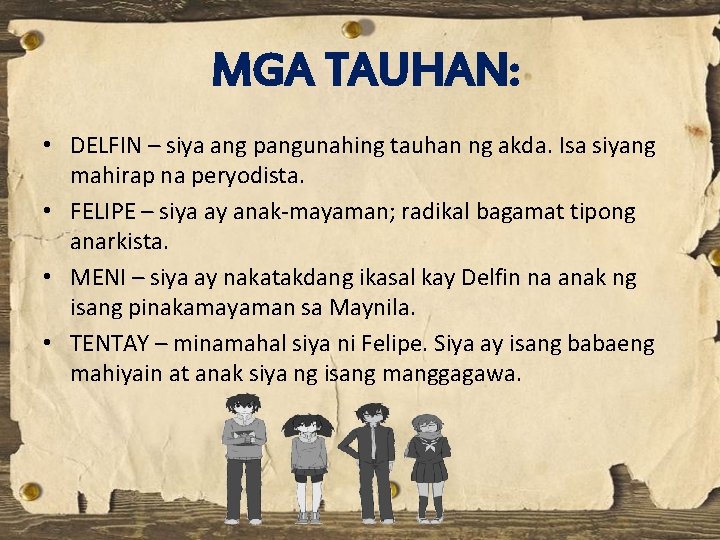 MGA TAUHAN:

• DELFIN – siya ang pangunahing tauhan ng akda. Isa siyang mahirap na peryodista.
• FELIPE – siya ay anak-mayaman; radikal bagamat tipong anarkista.
• MENI – siya ay nakatakdang ikasal kay Delfin na anak ng isang pinakamayaman sa Maynila.
• TENTAY – minamahal siya ni Felipe. Siya ay isang babaeng mahiyain at anak siya ng isang manggagawa.